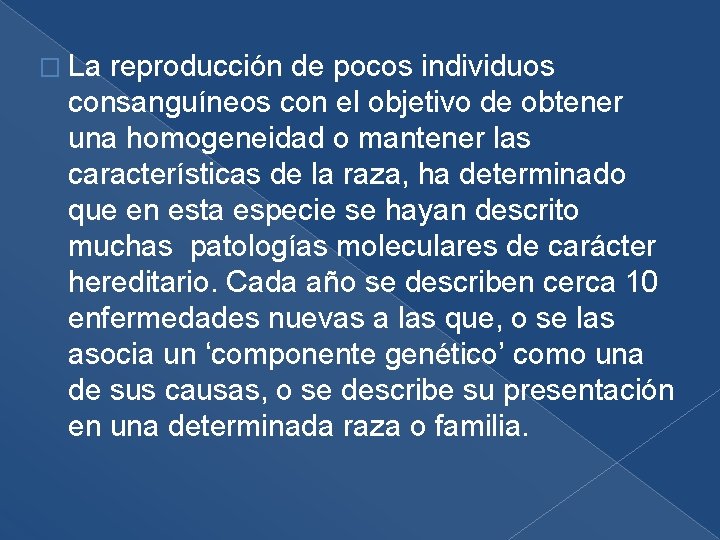 La reproducción de pocos individuos consanguíneos con el objetivo de obtener una homogeneidad o mantener las características de la raza, ha determinado que en esta especie se hayan descrito muchas patologías moleculares de carácter hereditario. Cada año se describen cerca 10 enfermedades nuevas a las que, o se las asocia un ‘componente genético’ como una de sus causas, o se describe su presentación en una determinada raza o familia.